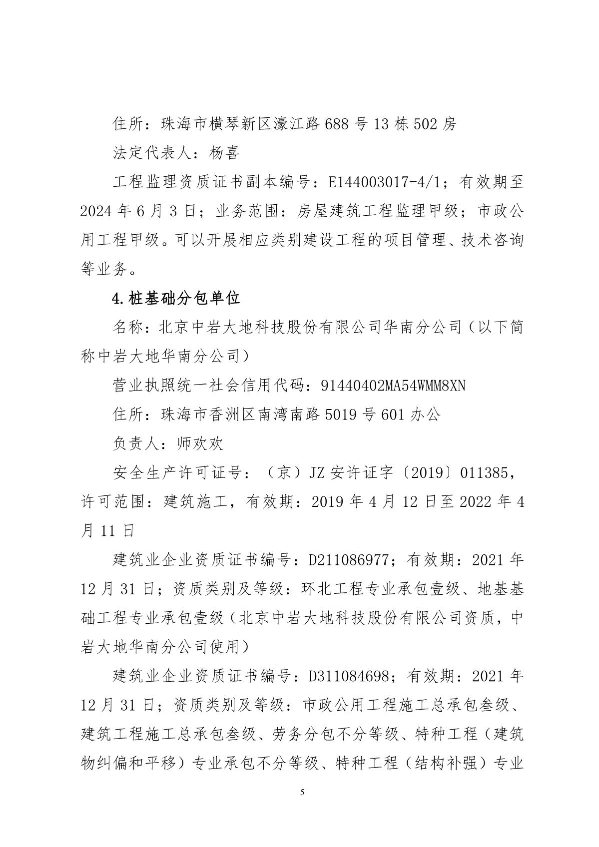 住所：珠海市横琴新区濠江路 688 号 13 栋 502 房

法定代表人：杨喜

工程监理资质证书副本编号：E144003017-4/1；有效期至 2024 年 6 月 3 日；业务范围：房屋建筑工程监理甲级；市政公用工程甲级。可以开展相应类别建设工程的项目管理、技术咨询等业务。

4.桩基础分包单位

名称：北京中岩大地科技股份有限公司华南分公司（以下简称中岩大地华南分公司）

营业执照统一社会信用代码：91440402MA54WMM8XN

住所：珠海市香洲区南湾南路 5019 号 601 办公

负责人：师欢欢

安全生产许可证号：（京）JZ 安许证字〔2019〕011385，许可范围：建筑施工，有效期：2019 年 4 月 12 日至 2022 年 4 月 11 日

建筑业企业资质证书编号：D211086977；有效期：2021 年 12 月 31 日；资质类别及等级：环北工程专业承包壹级、地基基础工程专业承包壹级（北京中岩大地科技股份有限公司资质，中岩大地华南分公司使用）

建筑业企业资质证书编号：D311084698；有效期：2021 年 12 月 31 日；资质类别及等级：市政公用工程施工总承包叁级、建筑工程施工总承包叁级、劳务分包不分等级、特种工程（建筑物纠偏和平移）专业承包不分等级、特种工程（结构补强）专业

5